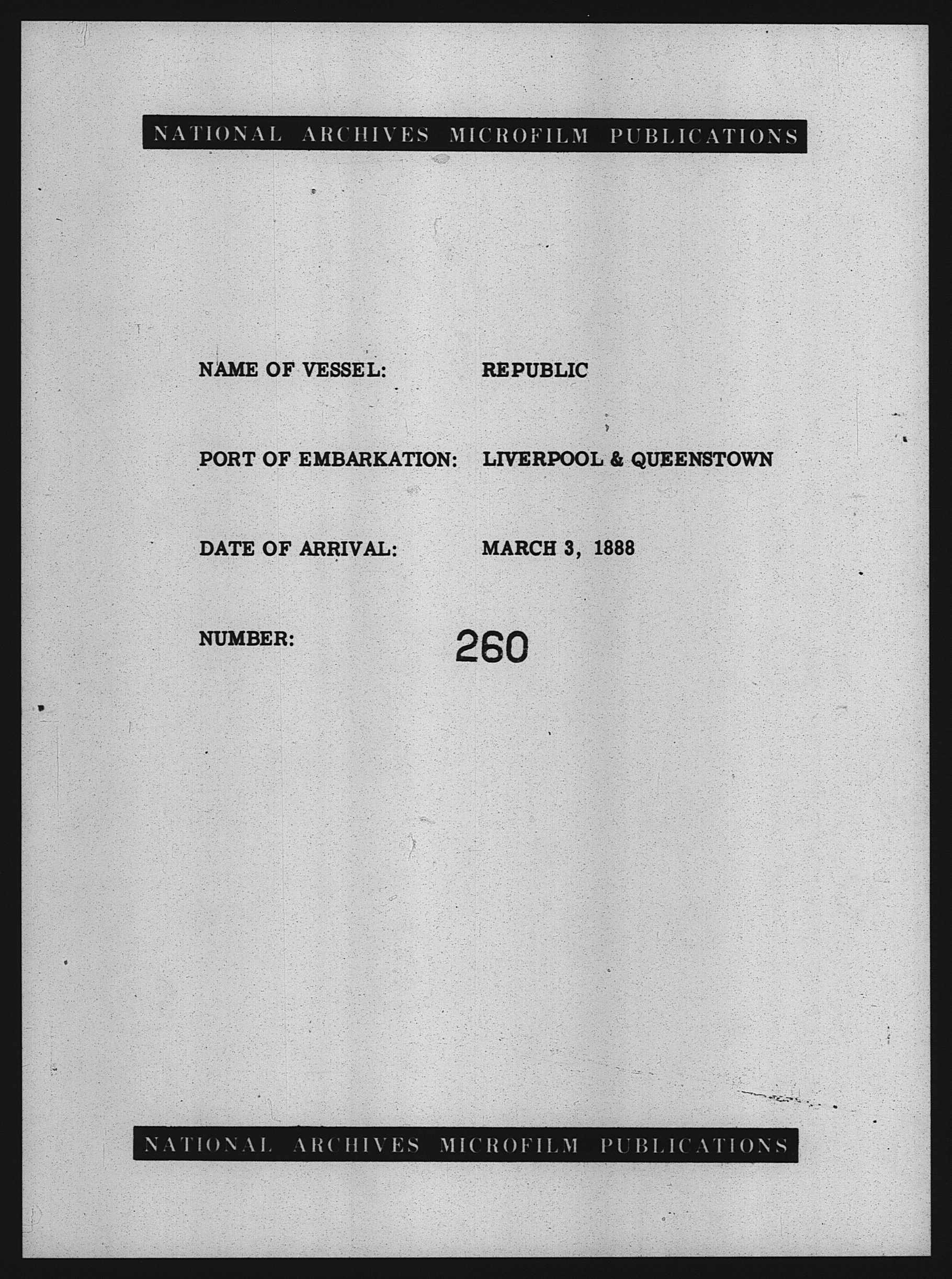 NATIONAL ARCHIVES MICROFILM PUBLICATIONS

NAME OF VESSEL: REPUBLIC

PORT OF EMBARKATION: LIVERPOOL & QUEENSTOWN

DATE OF ARRIVAL: MARCH 3, 1888

NUMBER: 260

NATIONAL ARCHIVES MICROFILM PUBLICATIONS